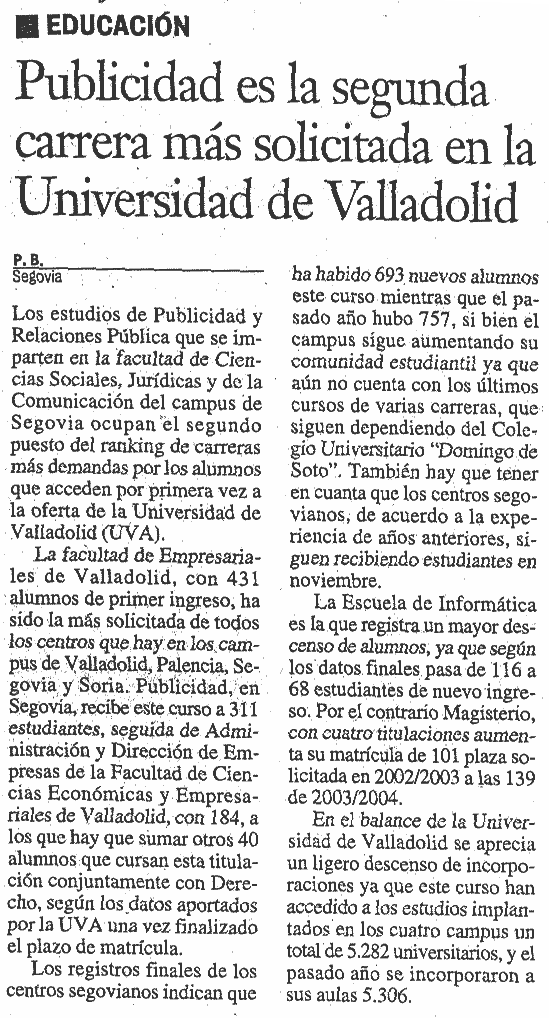 EDUCACIÓN

Publicidad es la segunda carrera más solicitada en la Universidad de Valladolid

P. B.
Segovia

Los estudios de Publicidad y Relaciones Pública que se imparten en la facultad de Ciencias Sociales, Jurídicas y de la Comunicación del campus de Segovia ocupan el segundo puesto del ranking de carreras más demandas por los alumnos que acceden por primera vez a la oferta de la Universidad de Valladolid (UVA).

La facultad de Empresariales de Valladolid, con 431 alumnos de primer ingreso, ha sido la más solicitada de todos los centros que hay en los campus de Valladolid, Palencia, Segovia y Soria. Publicidad, en Segovia, recibe este curso a 311 estudiantes, seguida de Administración y Dirección de Empresas de la Facultad de Ciencias Económicas y Empresariales de Valladolid, con 184, a los que hay que sumar otros 40 alumnos que cursan esta titulación conjuntamente con Derecho, según los datos aportados por la UVA una vez finalizado el plazo de matrícula.

Los registros finales de los centros segovianos indican que ha habido 693 nuevos alumnos este curso mientras que el pasado año hubo 757, si bien el campus sigue aumentando su comunidad estudiantil ya que aún no cuenta con los últimos cursos de varias carreras, que siguen dependiendo del Colegio Universitario "Domingo de Soto". También hay que tener en cuanta que los centros segovianos, de acuerdo a la experiencia de años anteriores, siguen recibiendo estudiantes en noviembre.

La Escuela de Informática es la que registra un mayor descenso de alumnos, ya que según los datos finales pasa de 116 a 68 estudiantes de nuevo ingreso. Por el contrario Magisterio, con cuatro titulaciones aumenta su matrícula de 101 plaza solicitada en 2002/2003 a las 139 de 2003/2004.

En el balance de la Universidad de Valladolid se aprecia un ligero descenso de incorporaciones ya que este curso han accedido a los estudios implantados en los cuatro campus un total de 5.282 universitarios, y el pasado año se incorporaron a sus aulas 5.306.